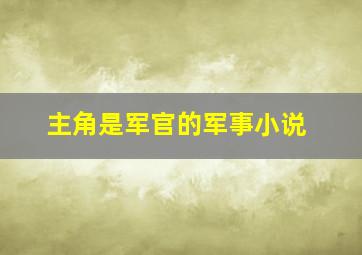 主角是军官的军事小说